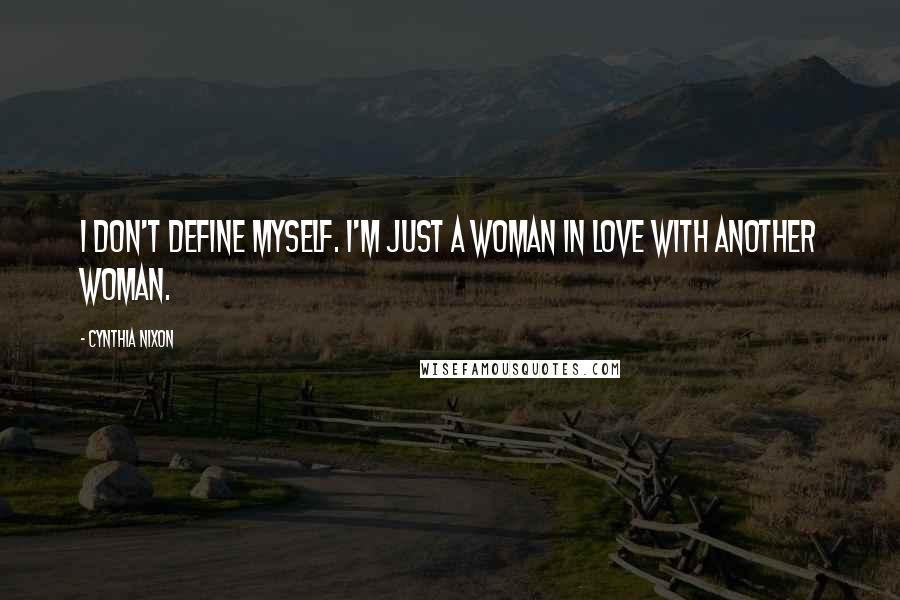 I DON'T DEFINE MYSELF. I'M JUST A WOMAN IN LOVE WITH ANOTHER WOMAN.

- CYNTHIA NIXON

WISEFAMOUSQUOTES.COM